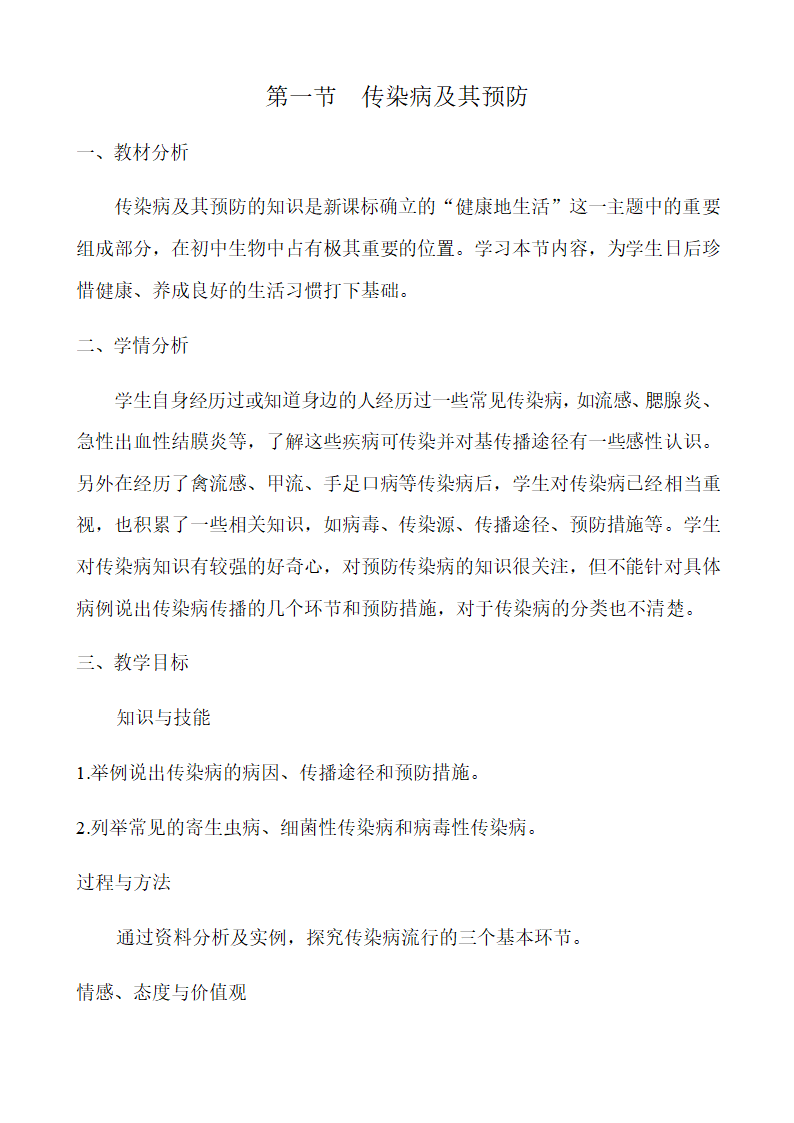 第一节　传染病及其预防

一、教材分析

传染病及其预防的知识是新课标确立的“健康地生活”这一主题中的重要组成部分，在初中生物中占有极其重要的位置。学习本节内容，为学生日后珍惜健康、养成良好的生活习惯打下基础。

二、学情分析

学生自身经历过或知道身边的人经历过一些常见传染病，如流感、腮腺炎、急性出血性结膜炎等，了解这些疾病可传染并对基传播途径有一些感性认识。另外在经历了禽流感、甲流、手足口病等传染病后，学生对传染病已经相当重视，也积累了一些相关知识，如病毒、传染源、传播途径、预防措施等。学生对传染病知识有较强的好奇心，对预防传染病的知识很关注，但不能针对具体病例说出传染病传播的几个环节和预防措施，对于传染病的分类也不清楚。

三、教学目标

知识与技能

1.举例说出传染病的病因、传播途径和预防措施。

2.列举常见的寄生虫病、细菌性传染病和病毒性传染病。

过程与方法

通过资料分析及实例，探究传染病流行的三个基本环节。

情感、态度与价值观